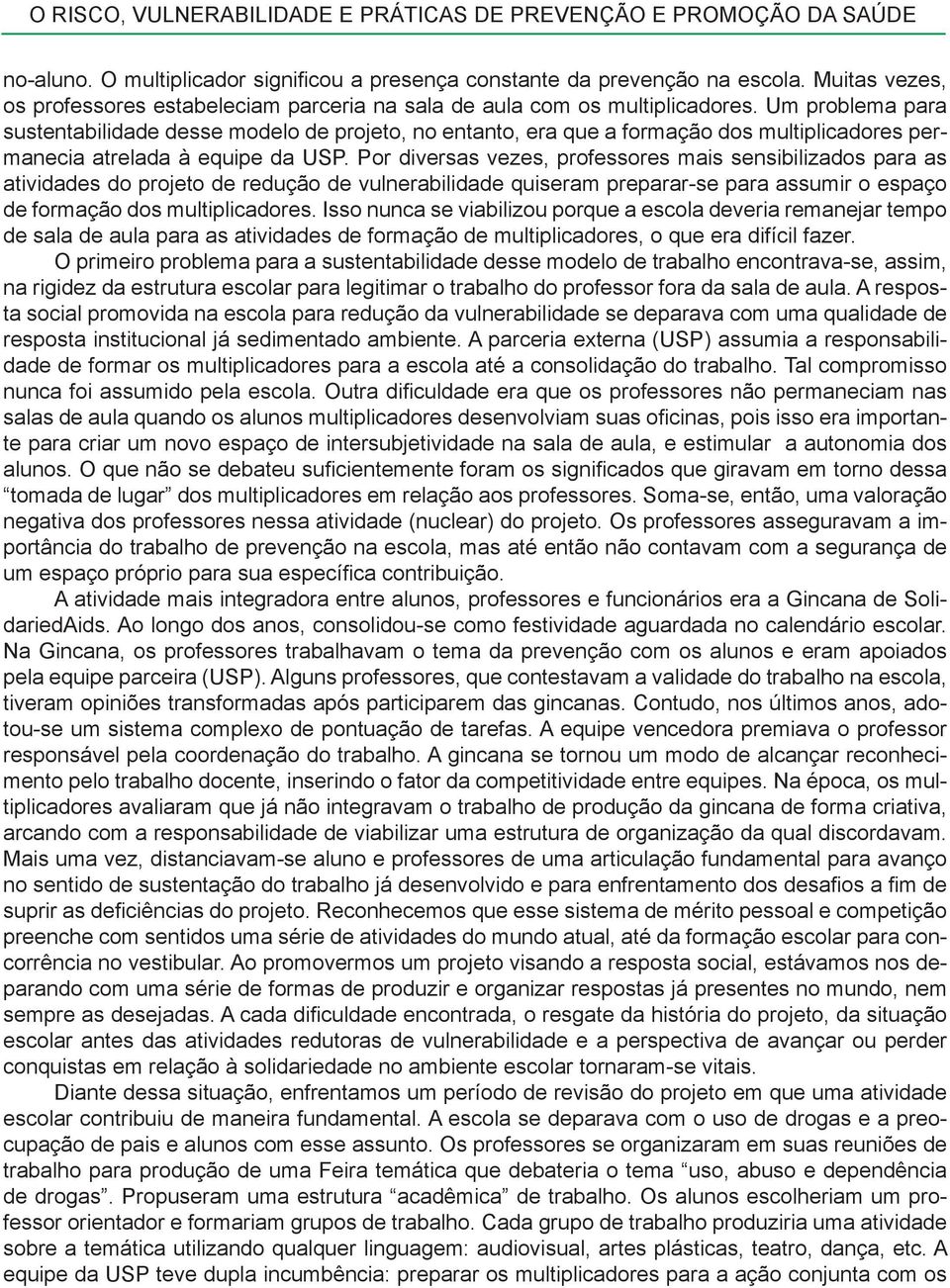 O RISCO, VULNERABILIDADE E PRÁTICAS DE PREVENÇÃO E PROMOÇÃO DA SAÚDE

no-aluno. O multiplicador significou a presença constante da prevenção na escola. Muitas vezes, os professores estabeleciam parceria na sala de aula com os multiplicadores. Um problema para sustentabilidade desse modelo de projeto, no entanto, era que a formação dos multiplicadores permanecia atrelada à equipe da USP. Por diversas vezes, professores mais sensibilizados para as atividades do projeto de redução de vulnerabilidade quiseram preparar-se para assumir o espaço de formação dos multiplicadores. Isso nunca se viabilizou porque a escola deveria remanejar tempo de sala de aula para as atividades de formação de multiplicadores, o que era difícil fazer.

O primeiro problema para a sustentabilidade desse modelo de trabalho encontrava-se, assim, na rigidez da estrutura escolar para legitimar o trabalho do professor fora da sala de aula. A resposta social promovida na escola para redução da vulnerabilidade se deparava com uma qualidade de resposta institucional já sedimentado ambiente. A parceria externa (USP) assumia a responsabilidade de formar os multiplicadores para a escola até a consolidação do trabalho. Tal compromisso nunca foi assumido pela escola. Outra dificuldade era que os professores não permaneciam nas salas de aula quando os alunos multiplicadores desenvolviam suas oficinas, pois isso era importante para criar um novo espaço de intersubjetividade na sala de aula, e estimular a autonomia dos alunos. O que não se debateu suficientemente foram os significados que giravam em torno dessa “tomada de lugar” dos multiplicadores em relação aos professores. Soma-se, então, uma valoração negativa dos professores nessa atividade (nuclear) do projeto. Os professores asseguravam a importância do trabalho de prevenção na escola, mas até então não contavam com a segurança de um espaço próprio para sua específica contribuição.

A atividade mais integradora entre alunos, professores e funcionários era a Gincana de SolidariedAids. Ao longo dos anos, consolidou-se como festividade aguardada no calendário escolar. Na Gincana, os professores trabalhavam o tema da prevenção com os alunos e eram apoiados pela equipe parceira (USP). Alguns professores, que contestavam a validade do trabalho na escola, tiveram opiniões transformadas após participarem das gincanas. Contudo, nos últimos anos, adotou-se um sistema complexo de pontuação de tarefas. A equipe vencedora premiava o professor responsável pela coordenação do trabalho. A gincana se tornou um modo de alcançar reconhecimento pelo trabalho docente, inserindo o fator da competitividade entre equipes. Na época, os multiplicadores avaliaram que já não integravam o trabalho de produção da gincana de forma criativa, arcando com a responsabilidade de viabilizar uma estrutura de organização da qual discordavam. Mais uma vez, distanciavam-se aluno e professores de uma articulação fundamental para avanço no sentido de sustentação do trabalho já desenvolvido e para enfrentamento dos desafios a fim de suprir as deficiências do projeto. Reconhecemos que esse sistema de mérito pessoal e competição preenche com sentidos uma série de atividades do mundo atual, até da formação escolar para concorrência no vestibular. Ao promovermos um projeto visando a resposta social, estávamos nos deparando com uma série de formas de produzir e organizar respostas já presentes no mundo, nem sempre as desejadas. A cada dificuldade encontrada, o resgate da história do projeto, da situação escolar antes das atividades redutoras de vulnerabilidade e a perspectiva de avançar ou perder conquistas em relação à solidariedade no ambiente escolar tornaram-se vitais.

Diante dessa situação, enfrentamos um período de revisão do projeto em que uma atividade escolar contribuiu de maneira fundamental. A escola se deparava com o uso de drogas e a preocupação de pais e alunos com esse assunto. Os professores se organizaram em suas reuniões de trabalho para produção de uma Feira temática que debateria o tema “uso, abuso e dependência de drogas”. Propuseram uma estrutura “acadêmica” de trabalho. Os alunos escolheriam um professor orientador e formariam grupos de trabalho. Cada grupo de trabalho produziria uma atividade sobre a temática utilizando qualquer linguagem: audiovisual, artes plásticas, teatro, dança, etc. A equipe da USP teve dupla incumbência: preparar os multiplicadores para a ação conjunta com os